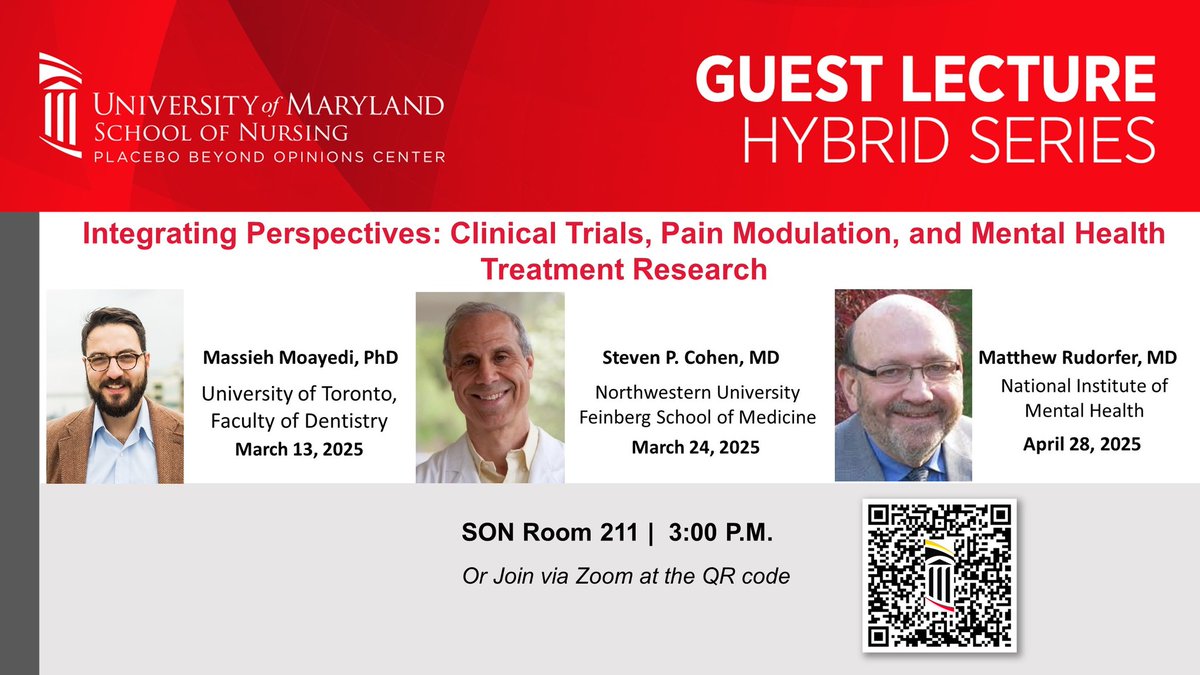 UNIVERSITY of MARYLAND
SCHOOL OF NURSING
PLACEBO BEYOND OPINIONS CENTER

GUEST LECTURE
HYBRID SERIES

Integrating Perspectives: Clinical Trials, Pain Modulation, and Mental Health Treatment Research

Massieh Moayedi, PhD
University of Toronto, Faculty of Dentistry
March 13, 2025

Steven P. Cohen, MD
Northwestern University Feinberg School of Medicine
March 24, 2025

Matthew Rudorfer, MD
National Institute of Mental Health
April 28, 2025

SON Room 211 | 3:00 P.M.
Or Join via Zoom at the QR code